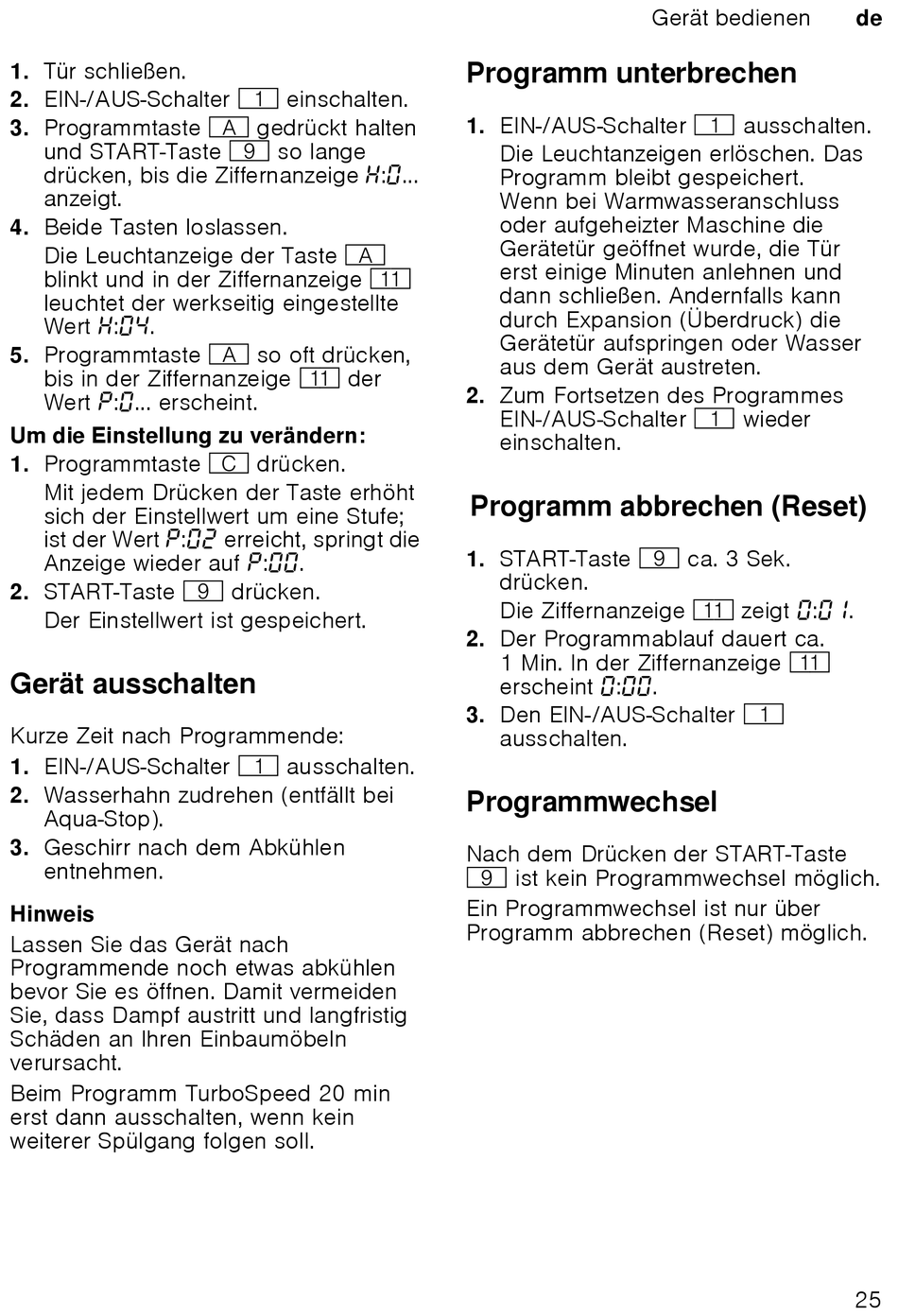 Gerät bedienen de

1. Tür schließen.
2. EIN-/AUS-Schalter 1 einschalten.
3. Programmtaste A gedrückt halten und START-Taste 9 so lange drücken, bis die Ziffernanzeige H:0... anzeigt.
4. Beide Tasten loslassen.
Die Leuchtanzeige der Taste A blinkt und in der Ziffernanzeige 11 leuchtet der werkseitig eingestellte Wert H:04.
5. Programmtaste A so oft drücken, bis in der Ziffernanzeige 11 der Wert P:0... erscheint.

Um die Einstellung zu verändern:
1. Programmtaste C drücken.
Mit jedem Drücken der Taste erhöht sich der Einstellwert um eine Stufe; ist der Wert P:02 erreicht, springt die Anzeige wieder auf P:00.
2. START-Taste 9 drücken.
Der Einstellwert ist gespeichert.

Gerät ausschalten

Kurze Zeit nach Programmende:
1. EIN-/AUS-Schalter 1 ausschalten.
2. Wasserhahn zudrehen (entfällt bei Aqua-Stop).
3. Geschirr nach dem Abkühlen entnehmen.

Hinweis
Lassen Sie das Gerät nach Programmende noch etwas abkühlen bevor Sie es öffnen. Damit vermeiden Sie, dass Dampf austritt und langfristig Schäden an Ihren Einbaumöbeln verursacht.
Beim Programm TurboSpeed 20 min erst dann ausschalten, wenn kein weiterer Spülgang folgen soll.

Programm unterbrechen

1. EIN-/AUS-Schalter 1 ausschalten.
Die Leuchtanzeigen erlöschen. Das Programm bleibt gespeichert.
Wenn bei Warmwasseranschluss oder aufgeheizter Maschine die Gerätetür geöffnet wurde, die Tür erst einige Minuten anlehnen und dann schließen. Andernfalls kann durch Expansion (Überdruck) die Gerätetür aufspringen oder Wasser aus dem Gerät austreten.
2. Zum Fortsetzen des Programmes EIN-/AUS-Schalter 1 wieder einschalten.

Programm abbrechen (Reset)

1. START-Taste 9 ca. 3 Sek. drücken.
Die Ziffernanzeige 11 zeigt 0:01.
2. Der Programmablauf dauert ca. 1 Min. In der Ziffernanzeige 11 erscheint 0:00.
3. Den EIN-/AUS-Schalter 1 ausschalten.

Programmwechsel

Nach dem Drücken der START-Taste 9 ist kein Programmwechsel möglich.
Ein Programmwechsel ist nur über Programm abbrechen (Reset) möglich.

25